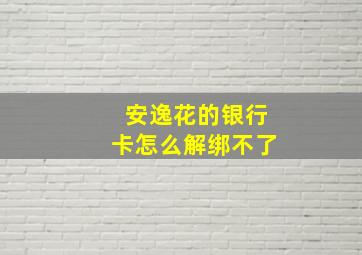 安逸花的银行卡怎么解绑不了